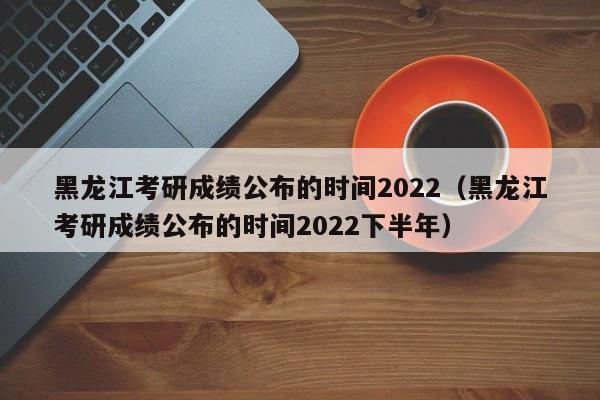 黑龙江考研成绩公布的时间2022（黑龙江考研成绩公布的时间2022下半年）